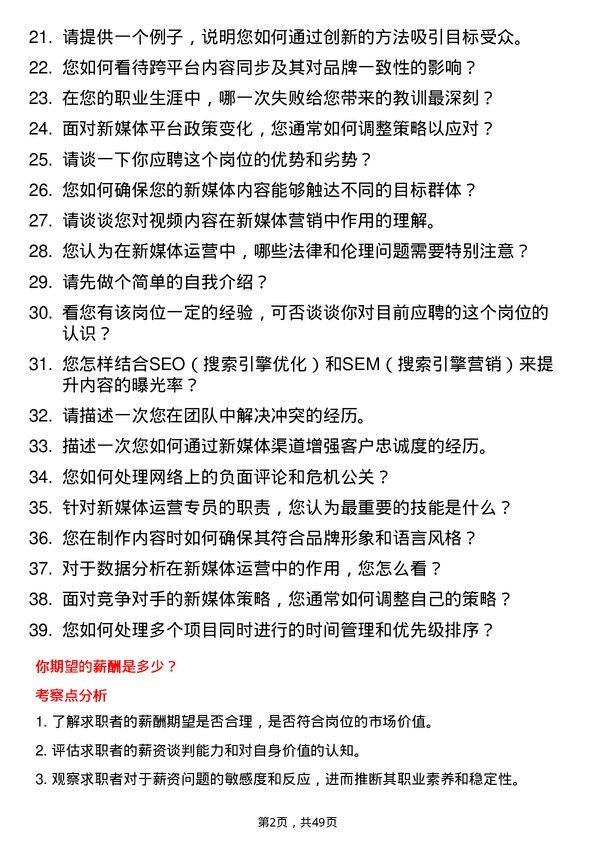 21. 请提供一个例子，说明您如何通过创新的方法吸引目标受众。

22. 您如何看待跨平台内容同步及其对品牌一致性的影响？

23. 在您的职业生涯中，哪一次失败给您带来的教训最深刻？

24. 面对新媒体平台政策变化，您通常如何调整策略以应对？

25. 请谈一下你应聘这个岗位的优势和劣势？

26. 您如何确保您的新媒体内容能够触达不同的目标群体？

27. 请谈谈您对视频内容在新媒体营销中作用的理解。

28. 您认为在新媒体运营中，哪些法律和伦理问题需要特别注意？

29. 请先做个简单的自我介绍？

30. 看您有该岗位一定的经验，可否谈谈你对目前应聘的这个岗位的认识？

31. 您怎样结合SEO（搜索引擎优化）和SEM（搜索引擎营销）来提升内容的曝光率？

32. 请描述一次您在团队中解决冲突的经历。

33. 描述一次您如何通过新媒体渠道增强客户忠诚度的经历。

34. 您如何处理网络上的负面评论和危机公关？

35. 针对新媒体运营专员的职责，您认为最重要的技能是什么？

36. 您在制作内容时如何确保其符合品牌形象和语言风格？

37. 对于数据分析在新媒体运营中的作用，您怎么看？

38. 面对竞争对手的新媒体策略，您通常如何调整自己的策略？

39. 您如何处理多个项目同时进行的时间管理和优先级排序？

你期望的薪酬是多少？

考察点分析

1. 了解求职者的薪酬期望是否合理，是否符合岗位的市场价值。

2. 评估求职者的薪资谈判能力和对自身价值的认知。

3. 观察求职者对于薪资问题的敏感度和反应，进而推断其职业素养和稳定性。

第2页，共49页